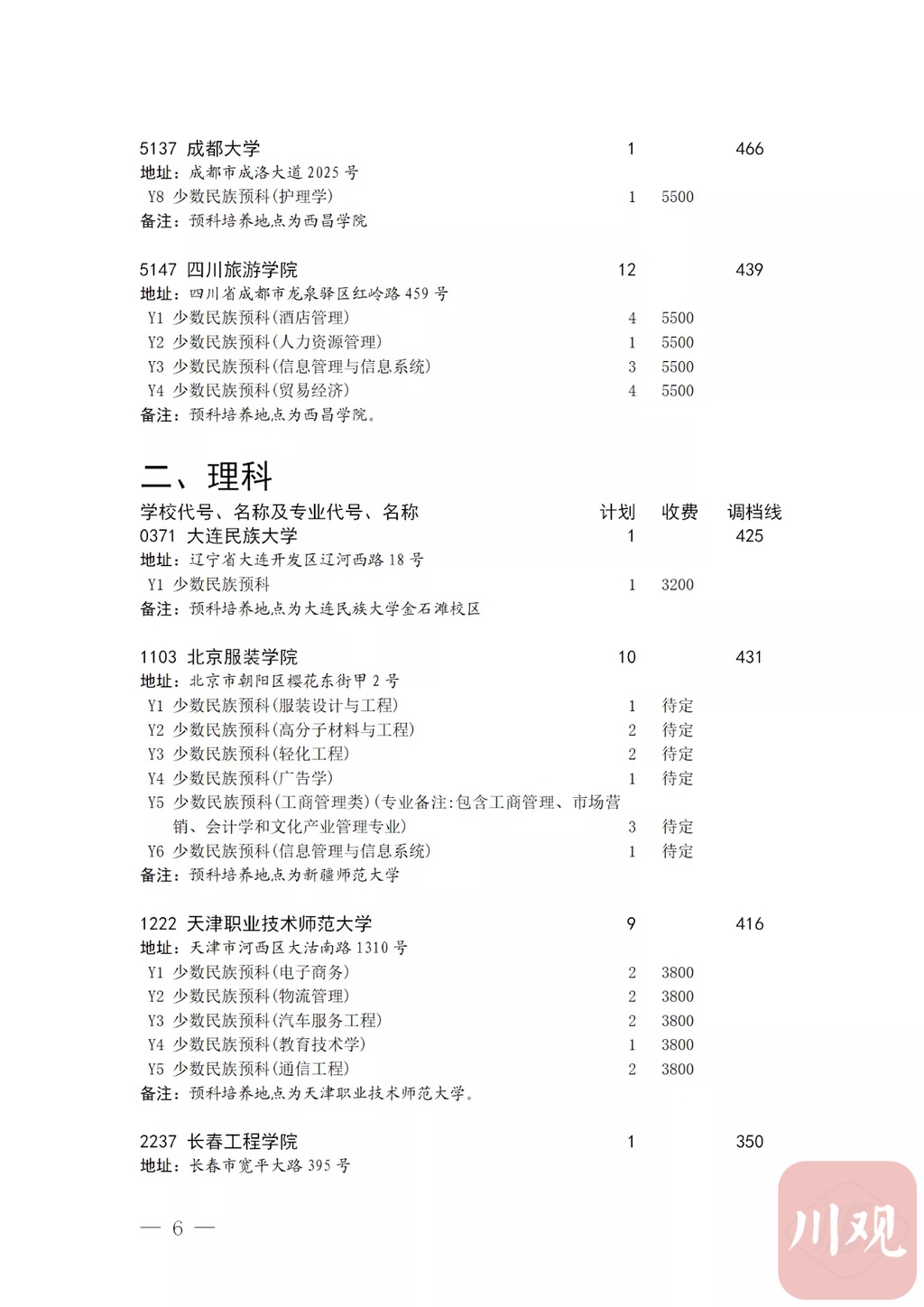 5137 成都大学 1 466
地址：成都市成洛大道 2025 号
Y8 少数民族预科(护理学) 1 5500
备注：预科培养地点为西昌学院

5147 四川旅游学院 12 439
地址：四川省成都市龙泉驿区红岭路 459 号
Y1 少数民族预科(酒店管理) 4 5500
Y2 少数民族预科(人力资源管理) 1 5500
Y3 少数民族预科(信息管理与信息系统) 3 5500
Y4 少数民族预科(贸易经济) 4 5500
备注：预科培养地点为西昌学院。

二、理科

学校代号、名称及专业代号、名称 计划 收费 调档线
0371 大连民族大学 1 425
地址：辽宁省大连开发区辽河西路 18 号
Y1 少数民族预科 1 3200
备注：预科培养地点为大连民族大学金石滩校区

1103 北京服装学院 10 431
地址：北京市朝阳区樱花东街甲 2 号
Y1 少数民族预科(服装设计与工程) 1 待定
Y2 少数民族预科(高分子材料与工程) 2 待定
Y3 少数民族预科(轻化工程) 2 待定
Y4 少数民族预科(广告学) 1 待定
Y5 少数民族预科(工商管理类)(专业备注:包含工商管理、市场营销、会计学和文化产业管理专业) 3 待定
Y6 少数民族预科(信息管理与信息系统) 1 待定
备注：预科培养地点为新疆师范大学

1222 天津职业技术师范大学 9 416
地址：天津市河西区大沽南路 1310 号
Y1 少数民族预科(电子商务) 2 3800
Y2 少数民族预科(物流管理) 2 3800
Y3 少数民族预科(汽车服务工程) 2 3800
Y4 少数民族预科(教育技术学) 1 3800
Y5 少数民族预科(通信工程) 2 3800
备注：预科培养地点为天津职业技术师范大学。

2237 长春工程学院 1 350
地址：长春市宽平大路 395 号

— 6 —

川观